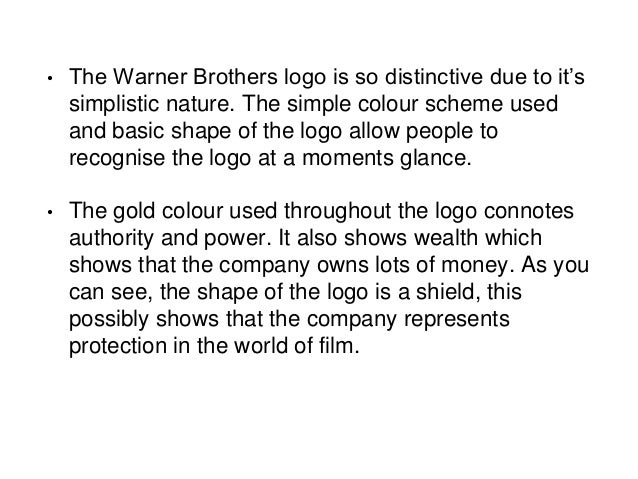 • The Warner Brothers logo is so distinctive due to it's simplistic nature. The simple colour scheme used and basic shape of the logo allow people to recognise the logo at a moments glance.

• The gold colour used throughout the logo connotes authority and power. It also shows wealth which shows that the company owns lots of money. As you can see, the shape of the logo is a shield, this possibly shows that the company represents protection in the world of film.